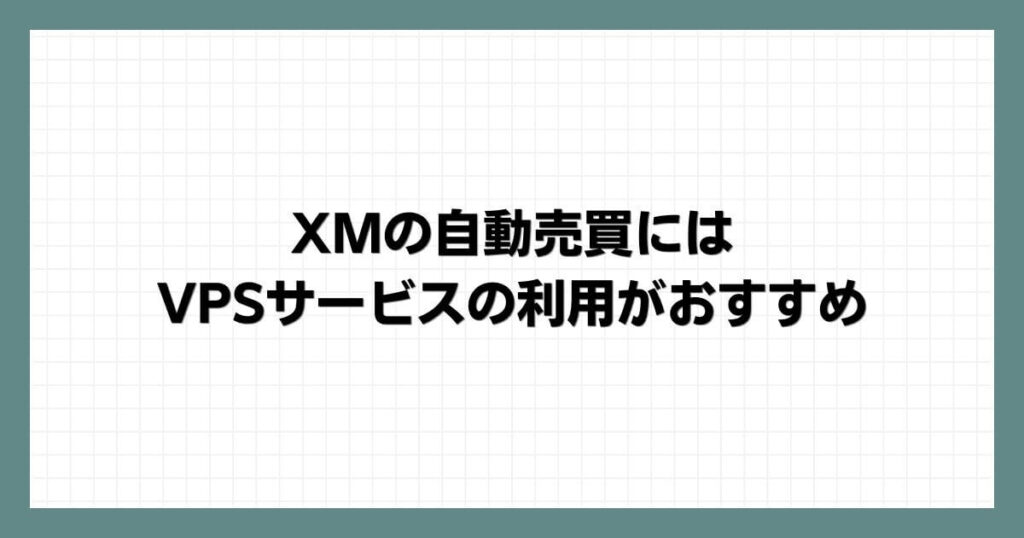 XMの自動売買には
VPSサービスの利用がおすすめ